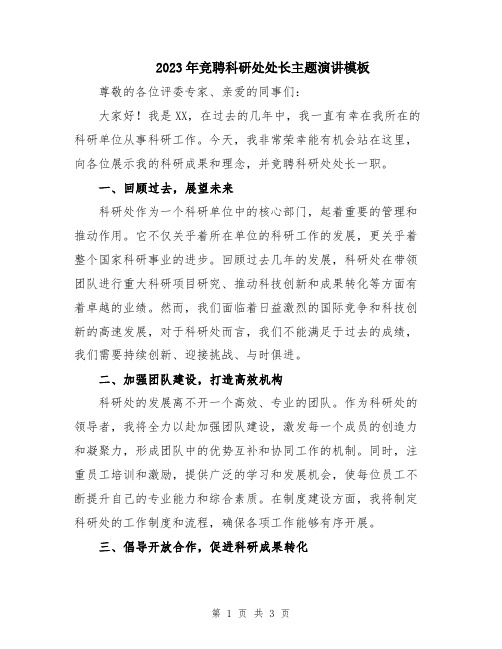 2023年竞聘科研处处长主题演讲模板

尊敬的各位评委专家、亲爱的同事们：

大家好！我是XX，在过去的几年中，我一直有幸在我所在的科研单位从事科研工作。今天，我非常荣幸能有机会站在这里，向各位展示我的科研成果和理念，并竞聘科研处处长一职。

一、回顾过去，展望未来

科研处作为一个科研单位中的核心部门，起着重要的管理和推动作用。它不仅关乎着所在单位的科研工作的发展，更关乎着整个国家科研事业的进步。回顾过去几年的发展，科研处在带领团队进行重大科研项目研究、推动科技创新和成果转化等方面有着卓越的业绩。然而，我们面临着日益激烈的国际竞争和科技创新的高速发展，对于科研处而言，我们不能满足于过去的成绩，我们需要持续创新、迎接挑战、与时俱进。

二、加强团队建设，打造高效机构

科研处的发展离不开一个高效、专业的团队。作为科研处的领导者，我将全力以赴加强团队建设，激发每一个成员的创造力和凝聚力，形成团队中的优势互补和协同工作的机制。同时，注重员工培训和激励，提供广泛的学习和发展机会，使每位员工不断提升自己的专业能力和综合素质。在制度建设方面，我将制定科研处的工作制度和流程，确保各项工作能够有序开展。

三、倡导开放合作，促进科研成果转化

第 1 页 共 3 页